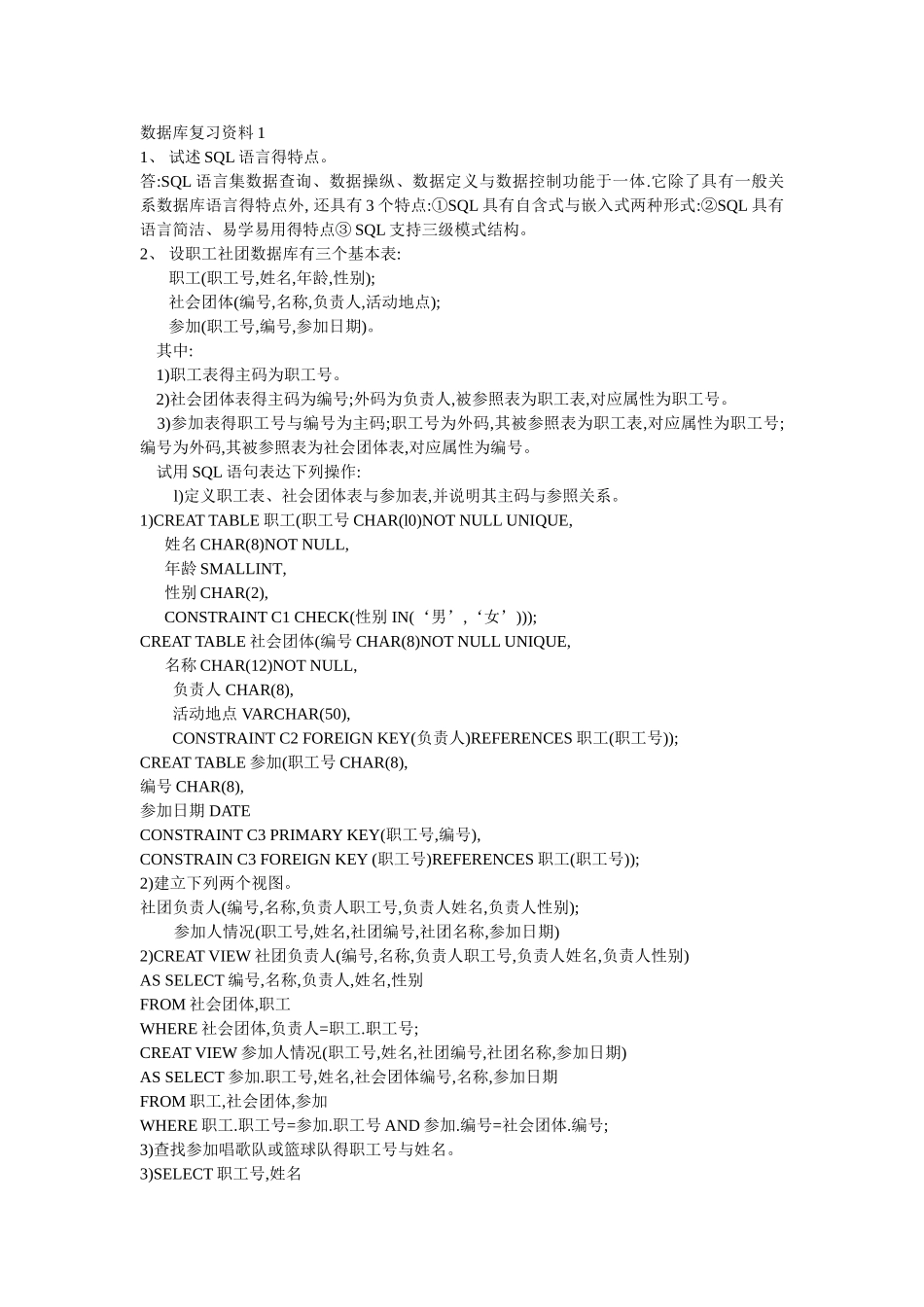 数据库复习资料 1
1、 试述 SQL 语言得特点。
答:SQL 语言集数据查询、数据操纵、数据定义与数据控制功能于一体.它除了具有一般关系数据库语言得特点外, 还具有 3 个特点:①SQL 具有自含式与嵌入式两种形式:②SQL 具有语言简洁、易学易用得特点③ SQL 支持三级模式结构。
2、 设职工社团数据库有三个基本表:
职工(职工号,姓名,年龄,性别);
社会团体(编号,名称,负责人,活动地点);
参加(职工号,编号,参加日期)。
其中:
1)职工表得主码为职工号。
2)社会团体表得主码为编号;外码为负责人,被参照表为职工表,对应属性为职工号。
3)参加表得职工号与编号为主码;职工号为外码,其被参照表为职工表,对应属性为职工号;编号为外码,其被参照表为社会团体表,对应属性为编号。
试用 SQL 语句表达下列操作:
l)定义职工表、社会团体表与参加表,并说明其主码与参照关系。
1)CREAT TABLE 职工(职工号 CHAR(l0)NOT NULL UNIQUE,
姓名 CHAR(8)NOT NULL,
年龄 SMALLINT,
性别 CHAR(2),
CONSTRAINT C1 CHECK(性别 IN(‘男’,‘女’)));
CREAT TABLE 社会团体(编号 CHAR(8)NOT NULL UNIQUE,
名称 CHAR(12)NOT NULL,
负责人 CHAR(8),
活动地点 VARCHAR(50),
CONSTRAINT C2 FOREIGN KEY(负责人)REFERENCES 职工(职工号));
CREAT TABLE 参加(职工号 CHAR(8),
编号 CHAR(8),
参加日期 DATE
CONSTRAINT C3 PRIMARY KEY(职工号,编号),
CONSTRAIN C3 FOREIGN KEY (职工号)REFERENCES 职工(职工号));
2)建立下列两个视图。
社团负责人(编号,名称,负责人职工号,负责人姓名,负责人性别);
参加人情况(职工号,姓名,社团编号,社团名称,参加日期)
2)CREAT VIEW 社团负责人(编号,名称,负责人职工号,负责人姓名,负责人性别)
AS SELECT 编号,名称,负责人,姓名,性别
FROM 社会团体,职工
WHERE 社会团体,负责人=职工.职工号;
CREAT VIEW 参加人情况(职工号,姓名,社团编号,社团名称,参加日期)
AS SELECT 参加.职工号,姓名,社会团体编号,名称,参加日期
FROM 职工,社会团体,参加
WHERE 职工.职工号=参加.职工号 AND 参加.编号=社会团体.编号;
3)查找参加唱歌队或篮球队得职工号与姓名。
3)SELECT 职工号,姓名